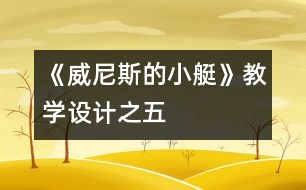 《威尼斯的小艇》教学设计之五